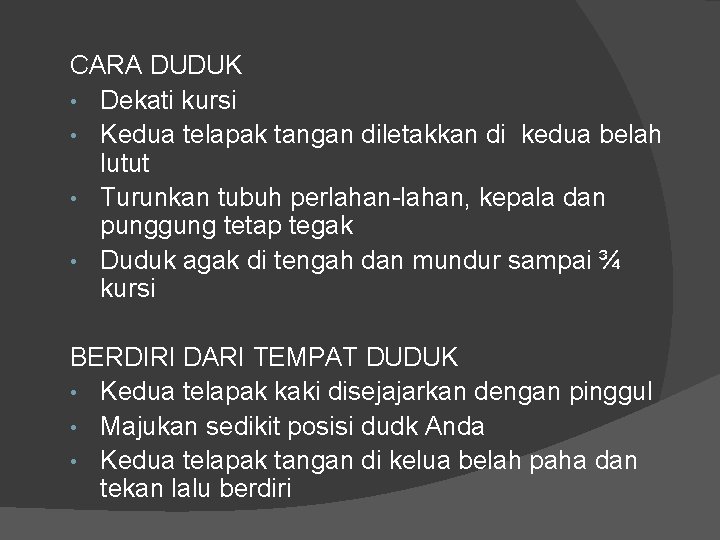 CARA DUDUK
• Dekati kursi
• Kedua telapak tangan diletakkan di kedua belah lutut
• Turunkan tubuh perlahan-lahan, kepala dan punggung tetap tegak
• Duduk agak di tengah dan mundur sampai ¾ kursi

BERDIRI DARI TEMPAT DUDUK
• Kedua telapak kaki disejajarkan dengan pinggul
• Majukan sedikit posisi dudk Anda
• Kedua telapak tangan di kelua belah paha dan tekan lalu berdiri